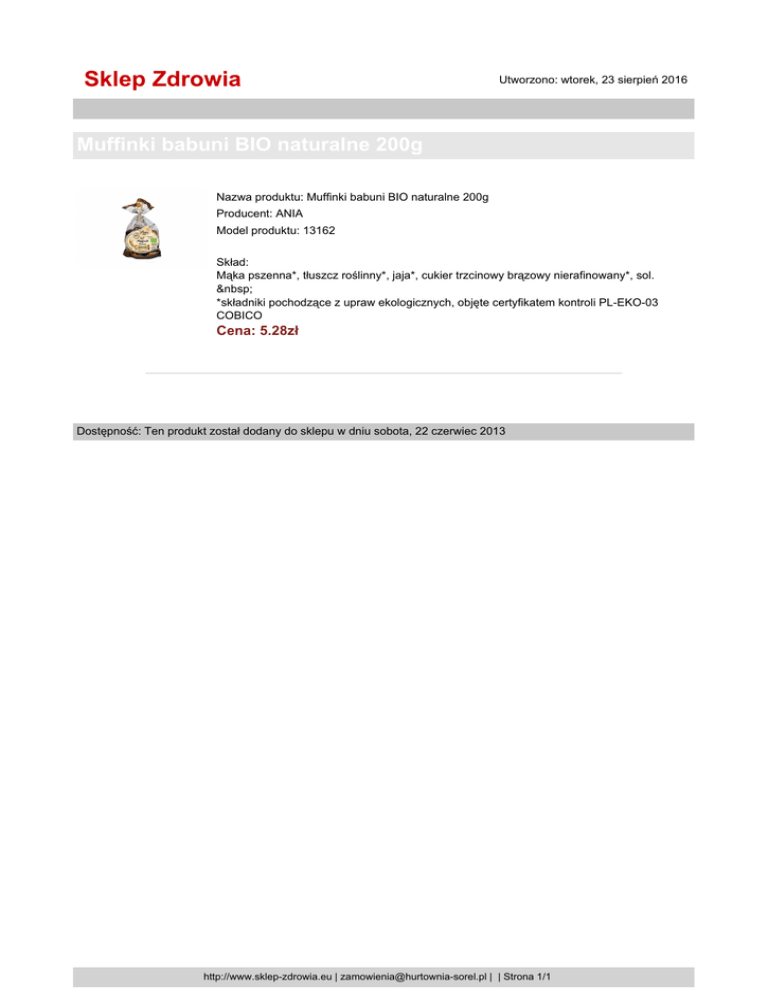 Sklep Zdrowia

Utworzono: wtorek, 23 sierpień 2016

Muffinki babuni BIO naturalne 200g

Nazwa produktu: Muffinki babuni BIO naturalne 200g
Producent: ANIA
Model produktu: 13162

Skład:
Mąka pszenna*, tłuszcz roślinny*, jaja*, cukier trzcinowy brązowy nierafinowany*, sol. &nbsp;
*składniki pochodzące z upraw ekologicznych, objęte certyfikatem kontroli PL-EKO-03 COBICO

Cena: 5.28zł

Dostępność: Ten produkt został dodany do sklepu w dniu sobota, 22 czerwiec 2013

http://www.sklep-zdrowia.eu | zamowienia@hurtownia-sorel.pl | | Strona 1/1